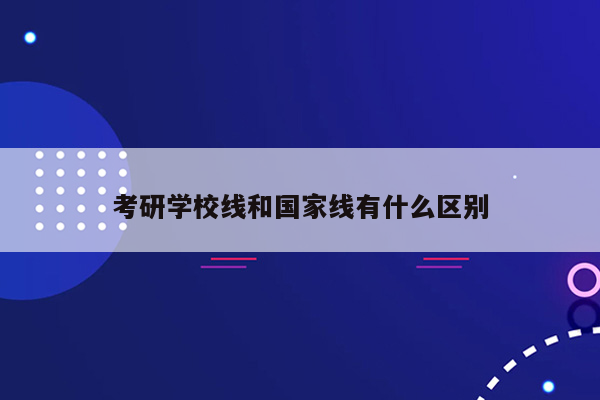 考研学校线和国家线有什么区别